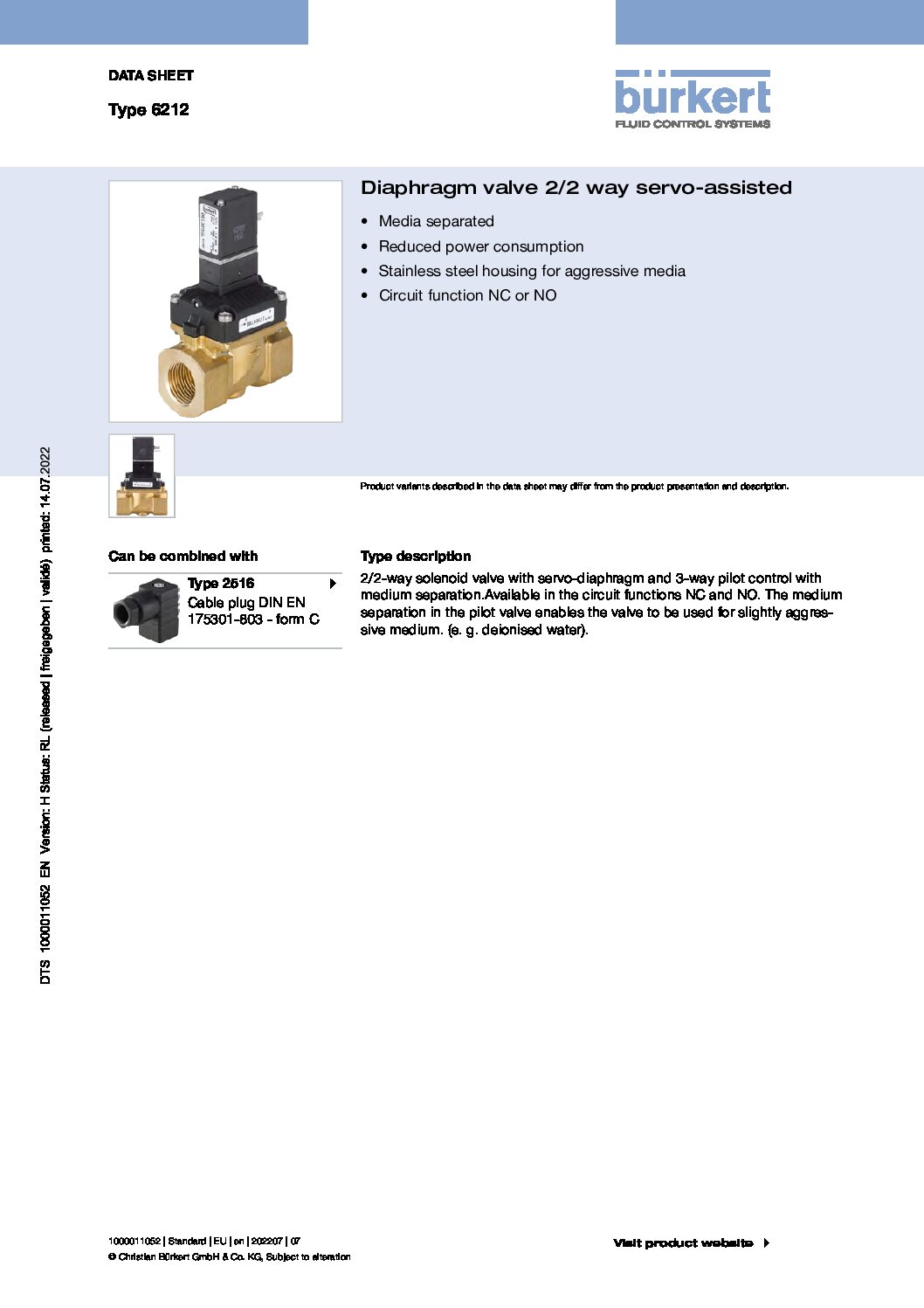 DATA SHEET

Type 6212

bürkert
FLUID CONTROL SYSTEMS

Diaphragm valve 2/2 way servo-assisted

• Media separated
• Reduced power consumption
• Stainless steel housing for aggressive media
• Circuit function NC or NO

Product variants described in the data sheet may differ from the product presentation and description.

Can be combined with

Type 2516
Cable plug DIN EN 175301-803 - form C

Type description

2/2-way solenoid valve with servo-diaphragm and 3-way pilot control with medium separation.Available in the circuit functions NC and NO. The medium separation in the pilot valve enables the valve to be used for slightly aggressive medium. (e. g. deionised water).

DTS 1000011052 EN Version: H Status: RL (released | freigegeben | validé) printed: 14.07.2022

1000011052 | Standard | EU | en | 202207 | 07
© Christian Bürkert GmbH & Co. KG, Subject to alteration

Visit product website